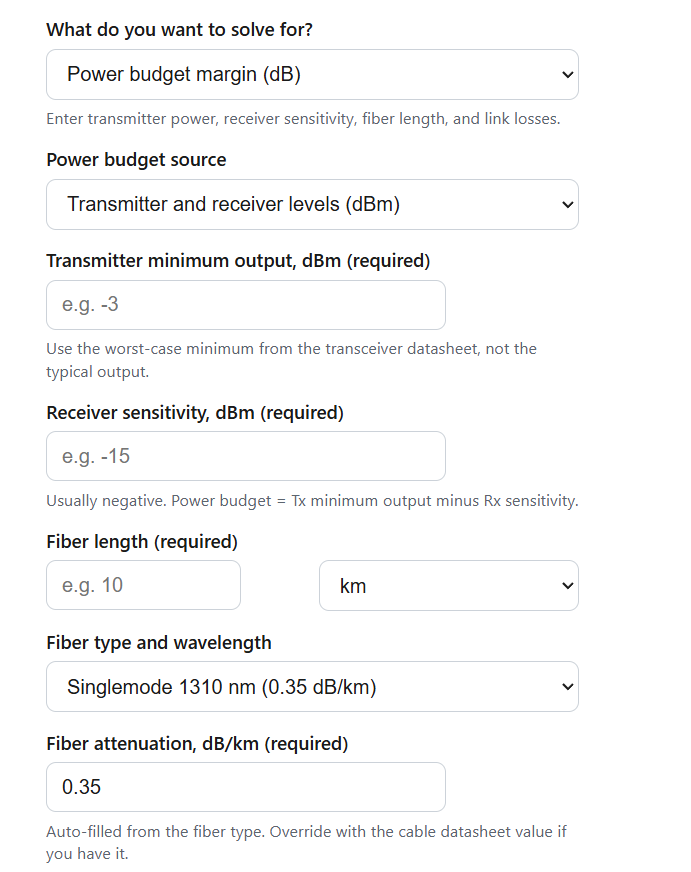 What do you want to solve for?

Power budget margin (dB)

Enter transmitter power, receiver sensitivity, fiber length, and link losses.

Power budget source

Transmitter and receiver levels (dBm)

Transmitter minimum output, dBm (required)

e.g. -3

Use the worst-case minimum from the transceiver datasheet, not the typical output.

Receiver sensitivity, dBm (required)

e.g. -15

Usually negative. Power budget = Tx minimum output minus Rx sensitivity.

Fiber length (required)

e.g. 10

km

Fiber type and wavelength

Singlemode 1310 nm (0.35 dB/km)

Fiber attenuation, dB/km (required)

0.35

Auto-filled from the fiber type. Override with the cable datasheet value if you have it.